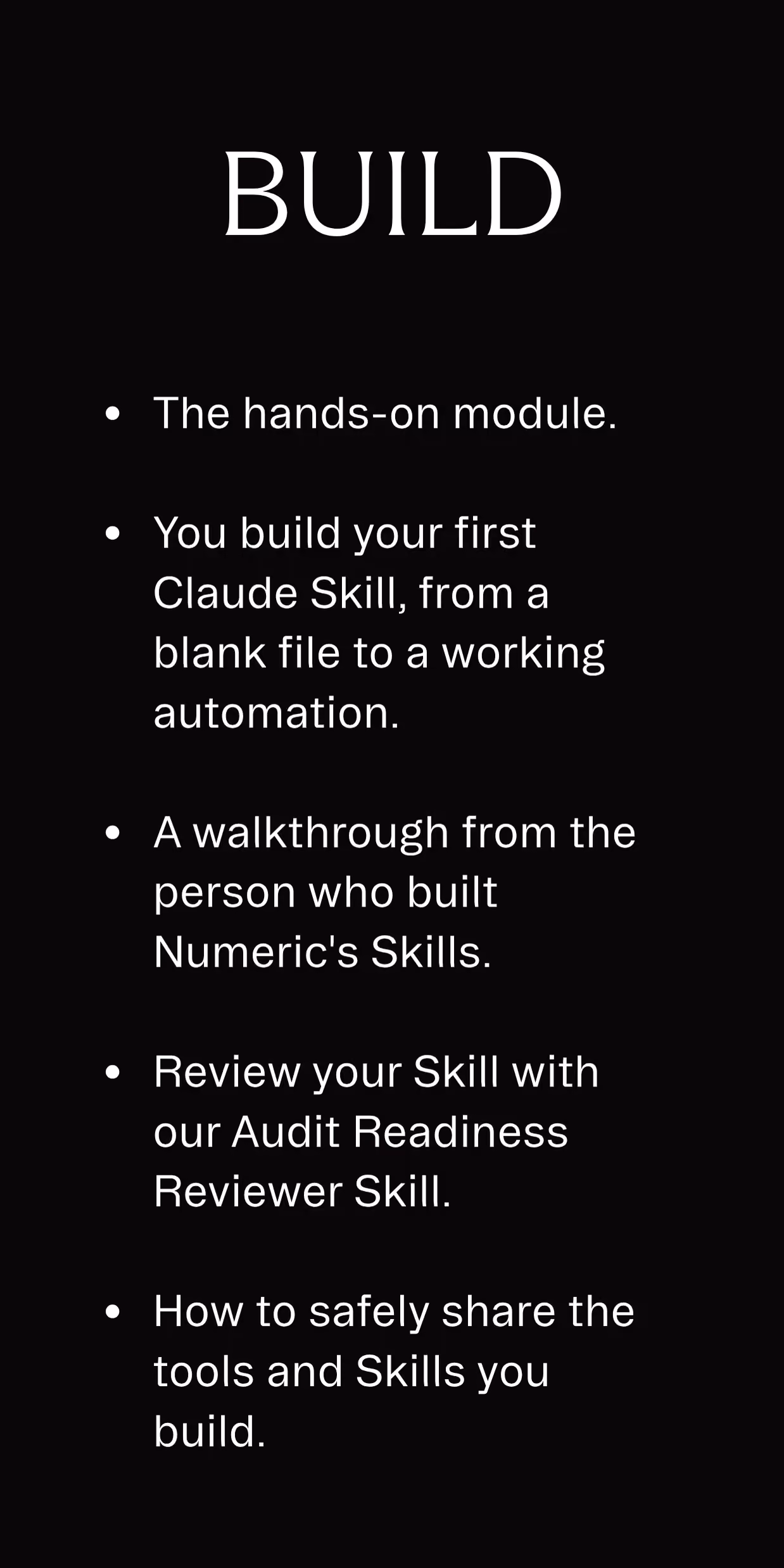 BUILD

• The hands-on module.

• You build your first Claude Skill, from a blank file to a working automation.

• A walkthrough from the person who built Numeric's Skills.

• Review your Skill with our Audit Readiness Reviewer Skill.

• How to safely share the tools and Skills you build.